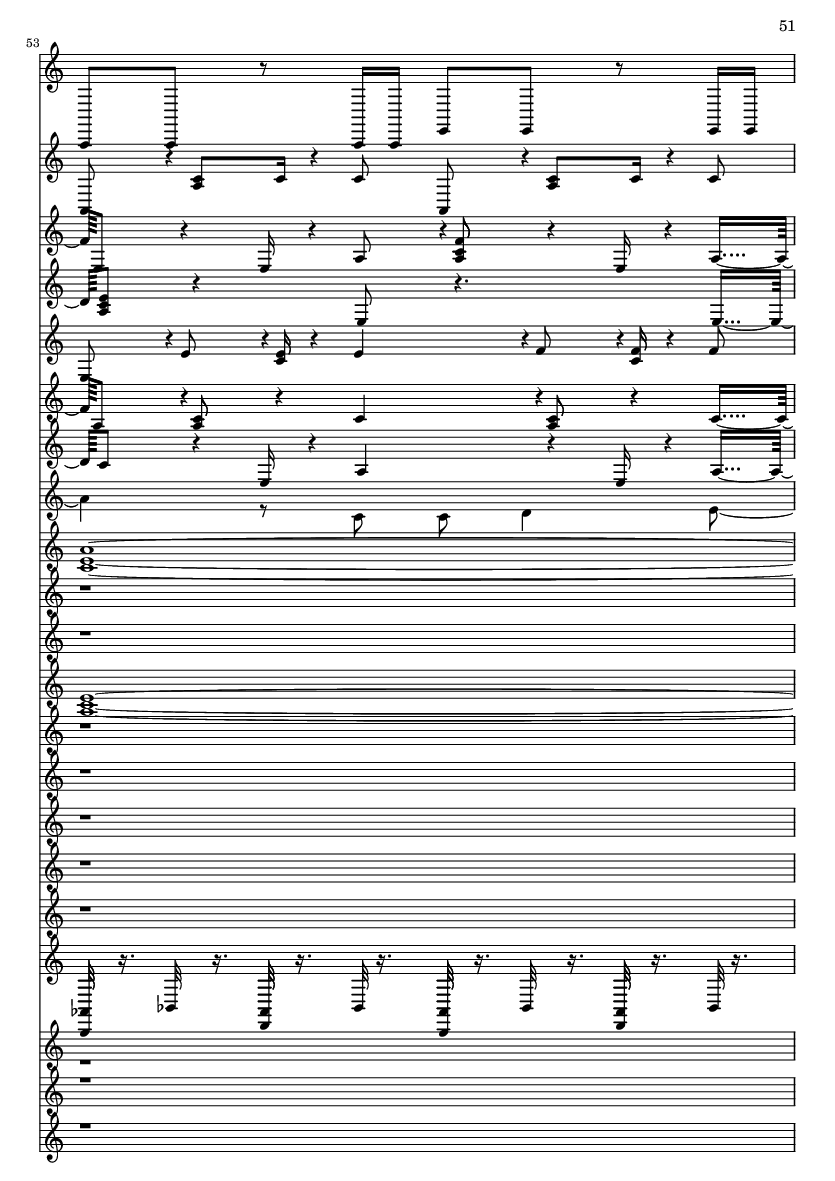 51

53